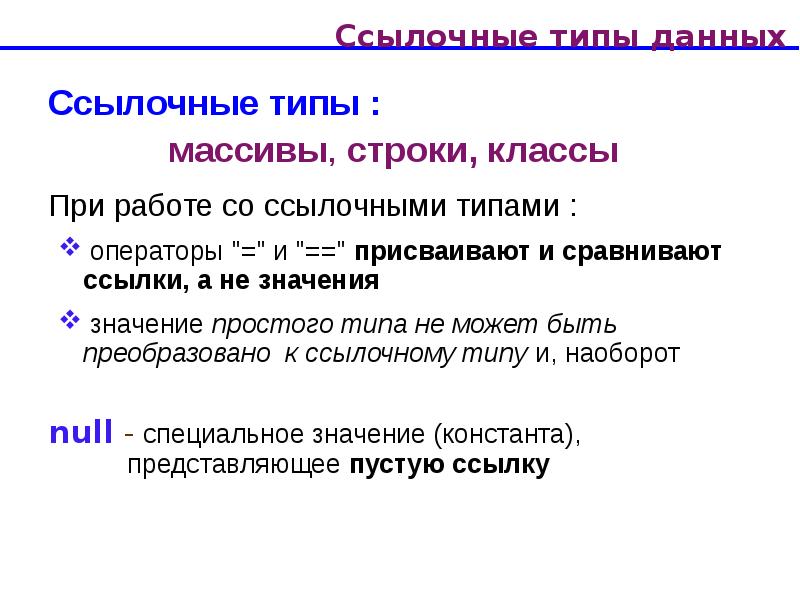 Ссылочные типы данных

Ссылочные типы :

массивы, строки, классы

При работе со ссылочными типами :

❖ операторы "=" и "==" присваивают и сравнивают ссылки, а не значения

❖ значение простого типа не может быть преобразовано к ссылочному типу и, наоборот

null - специальное значение (константа), представляющее пустую ссылку